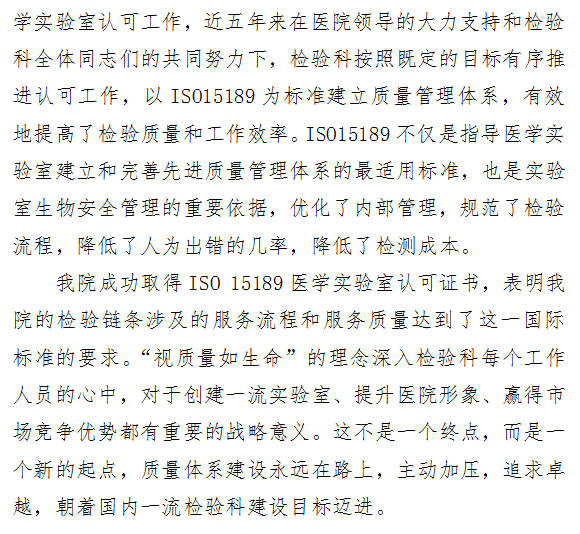 学实验室认可工作，近五年来在医院领导的大力支持和检验科全体同志们的共同努力下，检验科按照既定的目标有序推进认可工作，以 ISO15189 为标准建立质量管理体系，有效地提高了检验质量和工作效率。ISO15189 不仅是指导医学实验室建立和完善先进质量管理体系的最适用标准，也是实验室生物安全管理的重要依据，优化了内部管理，规范了检验流程，降低了人为出错的几率，降低了检测成本。

我院成功取得 ISO 15189 医学实验室认可证书，表明我院的检验链条涉及的服务流程和服务质量达到了这一国际标准的要求。“视质量如生命”的理念深入检验科每个工作人员的心中，对于创建一流实验室、提升医院形象、赢得市场竞争优势都有重要的战略意义。这不是一个终点，而是一个新的起点，质量体系建设永远在路上，主动加压，追求卓越，朝着国内一流检验科建设目标迈进。